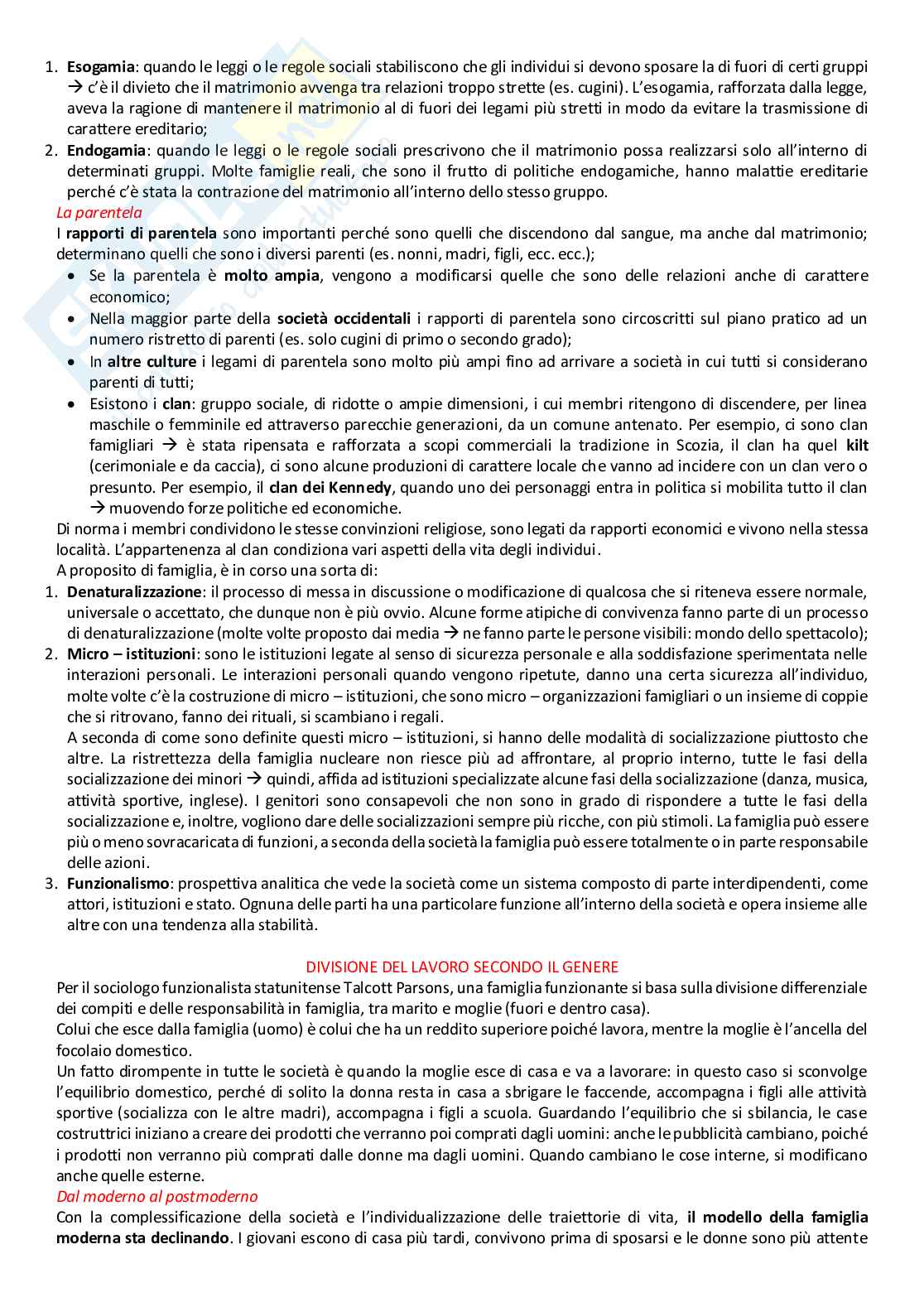 1. Esogamia: quando le leggi o le regole sociali stabiliscono che gli individui si devono sposare la di fuori di certi gruppi → c'è il divieto che il matrimonio avvenga tra relazioni troppo strette (es. cugini). L'esogamia, rafforzata dalla legge, aveva la ragione di mantenere il matrimonio al di fuori dei legami più stretti in modo da evitare la trasmissione di carattere ereditario;
2. Endogamia: quando le leggi o le regole sociali prescrivono che il matrimonio possa realizzarsi solo all'interno di determinati gruppi. Molte famiglie reali, che sono il frutto di politiche endogamiche, hanno malattie ereditarie perché c'è stata la contrazione del matrimonio all'interno dello stesso gruppo.

La parentela
I rapporti di parentela sono importanti perché sono quelli che discendono dal sangue, ma anche dal matrimonio; determinano quelli che sono i diversi parenti (es. nonni, madri, figli, ecc. ecc.);
• Se la parentela è molto ampia, vengono a modificarsi quelle che sono delle relazioni anche di carattere economico;
• Nella maggior parte della società occidentali i rapporti di parentela sono circoscritti sul piano pratico ad un numero ristretto di parenti (es. solo cugini di primo o secondo grado);
• In altre culture i legami di parentela sono molto più ampi fino ad arrivare a società in cui tutti si considerano parenti di tutti;
• Esistono i clan: gruppo sociale, di ridotte o ampie dimensioni, i cui membri ritengono di discendere, per linea maschile o femminile ed attraverso parecchie generazioni, da un comune antenato. Per esempio, ci sono clan famigliari → è stata ripensata e rafforzata a scopi commerciali la tradizione in Scozia, il clan ha quel kilt (cerimoniale e da caccia), ci sono alcune produzioni di carattere locale che vanno ad incidere con un clan vero o presunto. Per esempio, il clan dei Kennedy, quando uno dei personaggi entra in politica si mobilita tutto il clan → muovendo forze politiche ed economiche.
Di norma i membri condividono le stesse convinzioni religiose, sono legati da rapporti economici e vivono nella stessa località. L'appartenenza al clan condiziona vari aspetti della vita degli individui.
A proposito di famiglia, è in corso una sorta di:
1. Denaturalizzazione: il processo di messa in discussione o modificazione di qualcosa che si riteneva essere normale, universale o accettato, che dunque non è più ovvio. Alcune forme atipiche di convivenza fanno parte di un processo di denaturalizzazione (molte volte proposto dai media → ne fanno parte le persone visibili: mondo dello spettacolo);
2. Micro – istituzioni: sono le istituzioni legate al senso di sicurezza personale e alla soddisfazione sperimentata nelle interazioni personali. Le interazioni personali quando vengono ripetute, danno una certa sicurezza all'individuo, molte volte c'è la costruzione di micro – istituzioni, che sono micro – organizzazioni famigliari o un insieme di coppie che si ritrovano, fanno dei rituali, si scambiano i regali.
A seconda di come sono definite questi micro – istituzioni, si hanno delle modalità di socializzazione piuttosto che altre. La ristrettezza della famiglia nucleare non riesce più ad affrontare, al proprio interno, tutte le fasi della socializzazione dei minori → quindi, affida ad istituzioni specializzate alcune fasi della socializzazione (danza, musica, attività sportive, inglese). I genitori sono consapevoli che non sono in grado di rispondere a tutte le fasi della socializzazione e, inoltre, vogliono dare delle socializzazioni sempre più ricche, con più stimoli. La famiglia può essere più o meno sovracaricata di funzioni, a seconda della società la famiglia può essere totalmente o in parte responsabile delle azioni.
3. Funzionalismo: prospettiva analitica che vede la società come un sistema composto di parte interdipendenti, come attori, istituzioni e stato. Ognuna delle parti ha una particolare funzione all'interno della società e opera insieme alle altre con una tendenza alla stabilità.

DIVISIONE DEL LAVORO SECONDO IL GENERE
Per il sociologo funzionalista statunitense Talcott Parsons, una famiglia funzionante si basa sulla divisione differenziale dei compiti e delle responsabilità in famiglia, tra marito e moglie (fuori e dentro casa).
Colui che esce dalla famiglia (uomo) è colui che ha un reddito superiore poiché lavora, mentre la moglie è l'ancella del focolaio domestico.
Un fatto dirompente in tutte le società è quando la moglie esce di casa e va a lavorare: in questo caso si sconvolge l'equilibrio domestico, perché di solito la donna resta in casa a sbrigare le faccende, accompagna i figli alle attività sportive (socializza con le altre madri), accompagna i figli a scuola. Guardando l'equilibrio che si sbilancia, le case costruttrici iniziano a creare dei prodotti che verranno poi comprati dagli uomini: anche le pubblicità cambiano, poiché i prodotti non verranno più comprati dalle donne ma dagli uomini. Quando cambiano le cose interne, si modificano anche quelle esterne.
Dal moderno al postmoderno
Con la complessificazione della società e l'individualizzazione delle traiettorie di vita, il modello della famiglia moderna sta declinando. I giovani escono di casa più tardi, convivono prima di sposarsi e le donne sono più attente